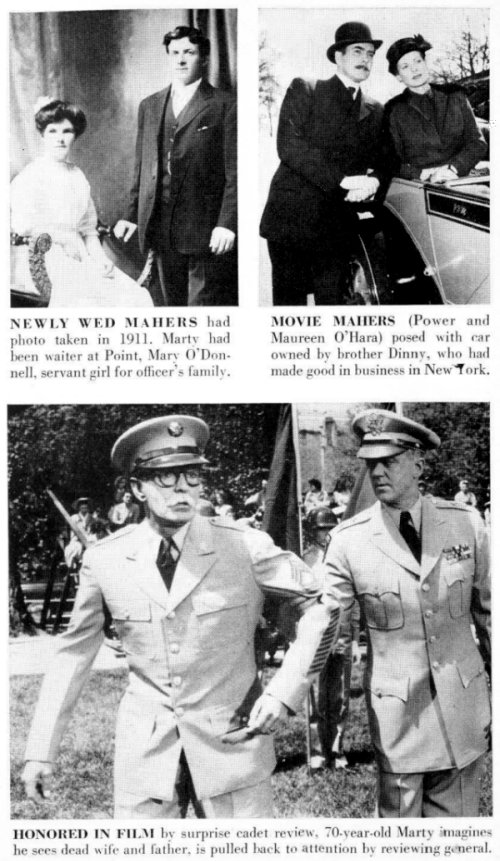 NEWLY WED MAHERS had photo taken in 1911. Marty had been waiter at Point, Mary O'Donnell, servant girl for officer's family.

MOVIE MAHERS (Power and Maureen O'Hara) posed with car owned by brother Dinny, who had made good in business in New York.

HONORED IN FILM by surprise cadet review, 70-year-old Marty imagines he sees dead wife and father, is pulled back to attention by reviewing general.